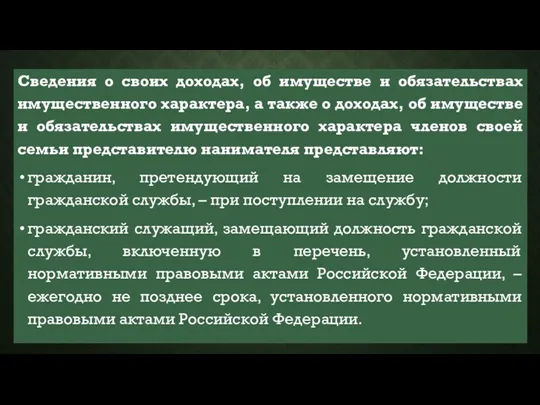 Сведения о своих доходах, об имуществе и обязательствах имущественного характера, а также о доходах, об имуществе и обязательствах имущественного характера членов своей семьи представителю нанимателя представляют:

• гражданин, претендующий на замещение должности гражданской службы, – при поступлении на службу;

• гражданский служащий, замещающий должность гражданской службы, включенную в перечень, установленный нормативными правовыми актами Российской Федерации, – ежегодно не позднее срока, установленного нормативными правовыми актами Российской Федерации.